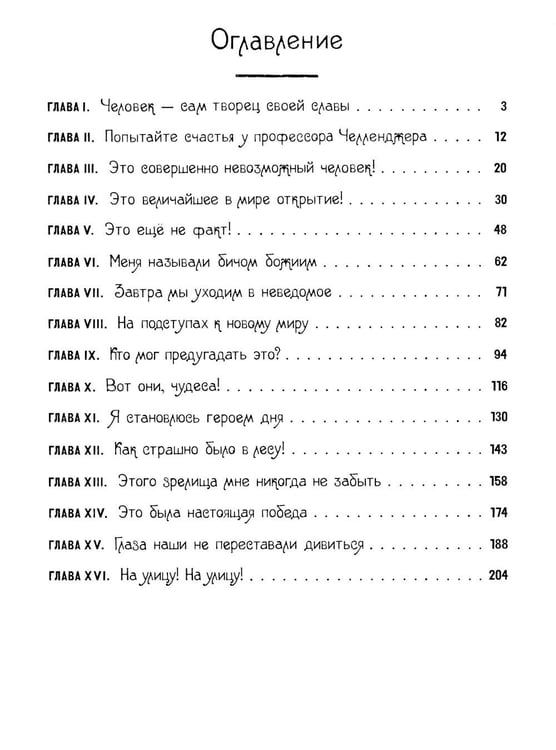 Оглавление

ГЛАВА I. Человек — сам творец своей славы 3

ГЛАВА II. Попытайте счастья у профессора Челленджера 12

ГЛАВА III. Это совершенно невозможный человек! 20

ГЛАВА IV. Это величайшее в мире открытие! 30

ГЛАВА V. Это ещё не факт! 48

ГЛАВА VI. Меня называли бичом божиим 62

ГЛАВА VII. Завтра мы уходим в неведомое 71

ГЛАВА VIII. На подступах к новому миру 82

ГЛАВА IX. Кто мог предугадать это? 94

ГЛАВА X. Вот они, чудеса! 116

ГЛАВА XI. Я становлюсь героем дня 130

ГЛАВА XII. Как страшно было в лесу! 143

ГЛАВА XIII. Этого зрелища мне никогда не забыть 158

ГЛАВА XIV. Это была настоящая победа 174

ГЛАВА XV. Глаза наши не переставали дивиться 188

ГЛАВА XVI. На улицу! На улицу! 204